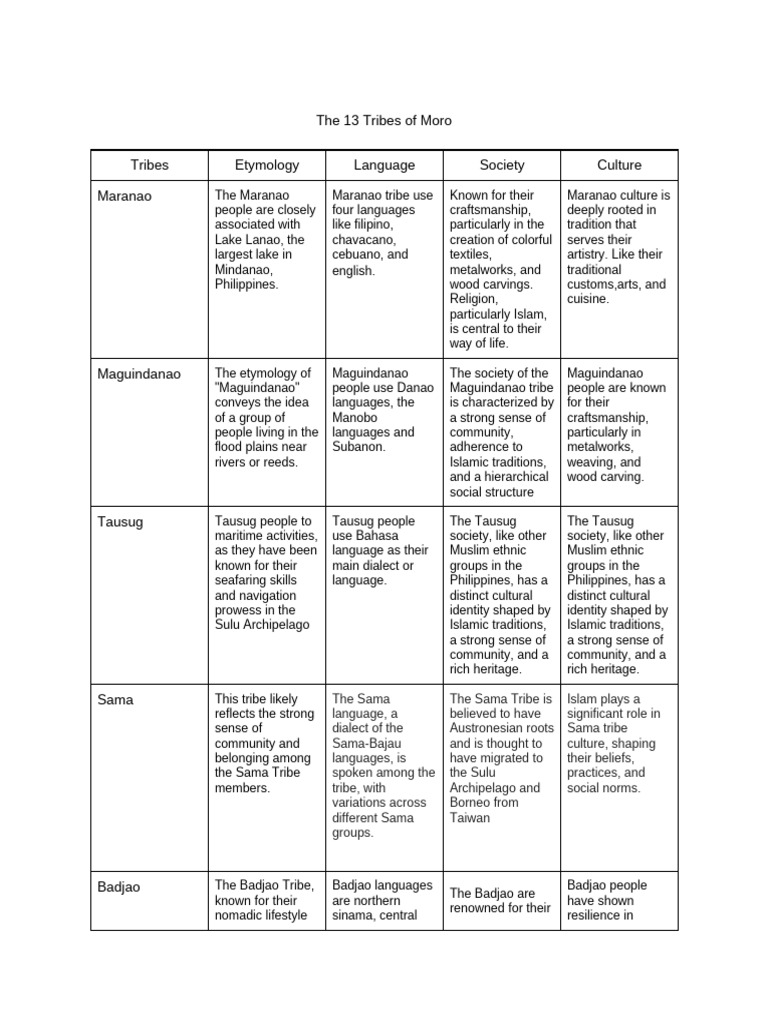 The 13 Tribes of Moro

| Tribes | Etymology | Language | Society | Culture |
|---|---|---|---|---|
| Maranao | The Maranao people are closely associated with Lake Lanao, the largest lake in Mindanao, Philippines. | Maranao tribe use four languages like filipino, chavacano, cebuano, and english. | Known for their craftsmanship, particularly in the creation of colorful textiles, metalworks, and wood carvings. Religion, particularly Islam, is central to their way of life. | Maranao culture is deeply rooted in tradition that serves their artistry. Like their traditional customs,arts, and cuisine. |
| Maguindanao | The etymology of "Maguindanao" conveys the idea of a group of people living in the flood plains near rivers or reeds. | Maguindanao people use Danao languages, the Manobo languages and Subanon. | The society of the Maguindanao tribe is characterized by a strong sense of community, adherence to Islamic traditions, and a hierarchical social structure | Maguindanao people are known for their craftsmanship, particularly in metalworks, weaving, and wood carving. |
| Tausug | Tausug people to maritime activities, as they have been known for their seafaring skills and navigation prowess in the Sulu Archipelago | Tausug people use Bahasa language as their main dialect or language. | The Tausug society, like other Muslim ethnic groups in the Philippines, has a distinct cultural identity shaped by Islamic traditions, a strong sense of community, and a rich heritage. | The Tausug society, like other Muslim ethnic groups in the Philippines, has a distinct cultural identity shaped by Islamic traditions, a strong sense of community, and a rich heritage. |
| Sama | This tribe likely reflects the strong sense of community and belonging among the Sama Tribe members. | The Sama language, a dialect of the Sama-Bajau languages, is spoken among the tribe, with variations across different Sama groups. | The Sama Tribe is believed to have Austronesian roots and is thought to have migrated to the Sulu Archipelago and Borneo from Taiwan | Islam plays a significant role in Sama tribe culture, shaping their beliefs, practices, and social norms. |
| Badjao | The Badjao Tribe, known for their nomadic lifestyle | Badjao languages are northern sinama, central | The Badjao are renowned for their | Badjao people have shown resilience in |